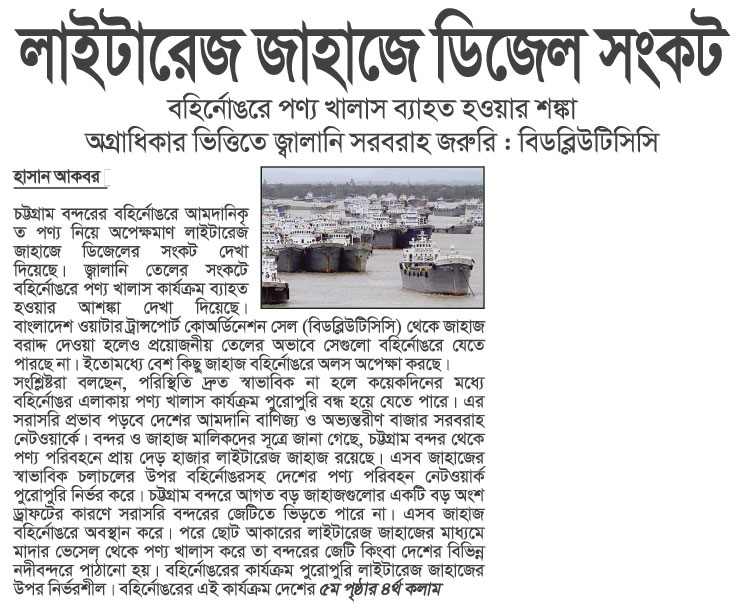 লাইটারেজ জাহাজে ডিজেল সংকট

বহির্নোঙরে পণ্য খালাস ব্যাহত হওয়ার শঙ্কা

অগ্রাধিকার ভিত্তিতে জ্বালানি সরবরাহ জরুরি : বিডব্লিউটিসিসি

হাসান আকবর

চট্টগ্রাম বন্দরের বহির্নোঙরে আমদানিকৃত পণ্য নিয়ে অপেক্ষমাণ লাইটারেজ জাহাজে ডিজেলের সংকট দেখা দিয়েছে। জ্বালানি তেলের সংকটে বহির্নোঙরে পণ্য খালাস কার্যক্রম ব্যাহত হওয়ার আশঙ্কা দেখা দিয়েছে। বাংলাদেশ ওয়াটার ট্রান্সপোর্ট কোঅর্ডিনেশন সেল (বিডব্লিউটিসিসি) থেকে জাহাজ বরাদ্দ দেওয়া হলেও প্রয়োজনীয় তেলের অভাবে সেগুলো বহির্নোঙরে যেতে পারছে না। ইতোমধ্যে বেশ কিছু জাহাজ বহির্নোঙরে অলস অপেক্ষা করছে। সংশ্লিষ্টরা বলছেন, পরিস্থিতি দ্রুত স্বাভাবিক না হলে কয়েকদিনের মধ্যে বহির্নোঙর এলাকায় পণ্য খালাস কার্যক্রম পুরোপুরি বন্ধ হয়ে যেতে পারে। এর সরাসরি প্রভাব পড়বে দেশের আমদানি বাণিজ্য ও অভ্যন্তরীণ বাজার সরবরাহ নেটওয়ার্কে। বন্দর ও জাহাজ মালিকদের সূত্রে জানা গেছে, চট্টগ্রাম বন্দর থেকে পণ্য পরিবহনে প্রায় দেড় হাজার লাইটারেজ জাহাজ রয়েছে। এসব জাহাজের স্বাভাবিক চলাচলের উপর বহির্নোঙরসহ দেশের পণ্য পরিবহন নেটওয়ার্ক পুরোপুরি নির্ভর করে। চট্টগ্রাম বন্দরে আগত বড় জাহাজগুলোর একটি বড় অংশ ড্রাফটের কারণে সরাসরি বন্দরের জেটিতে ভিড়তে পারে না। এসব জাহাজ বহির্নোঙরে অবস্থান করে। পরে ছোট আকারের লাইটারেজ জাহাজের মাধ্যমে মাদার ভেসেল থেকে পণ্য খালাস করে তা বন্দরের জেটি কিংবা দেশের বিভিন্ন নদীবন্দরে পাঠানো হয়। বহির্নোঙরের কার্যক্রম পুরোপুরি লাইটারেজ জাহাজের উপর নির্ভরশীল। বহির্নোঙরের এই কার্যক্রম দেশের ৫ম পৃষ্ঠার ৪র্থ কলাম